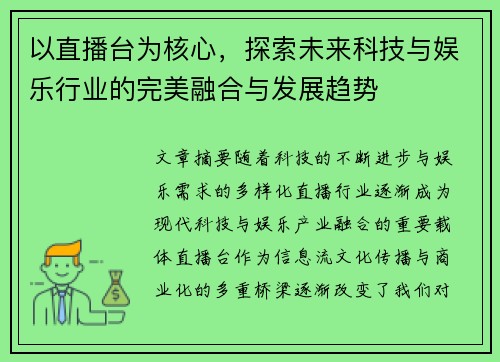 以直播台为核心，探索未来科技与娱乐行业的完美融合与发展趋势

文章摘要随着科技的不断进步与娱乐需求的多样化直播行业逐渐成为现代科技与娱乐产业融合的重要载体直播台作为信息流文化传播与商业化的多重桥梁逐渐改变了我们对

$